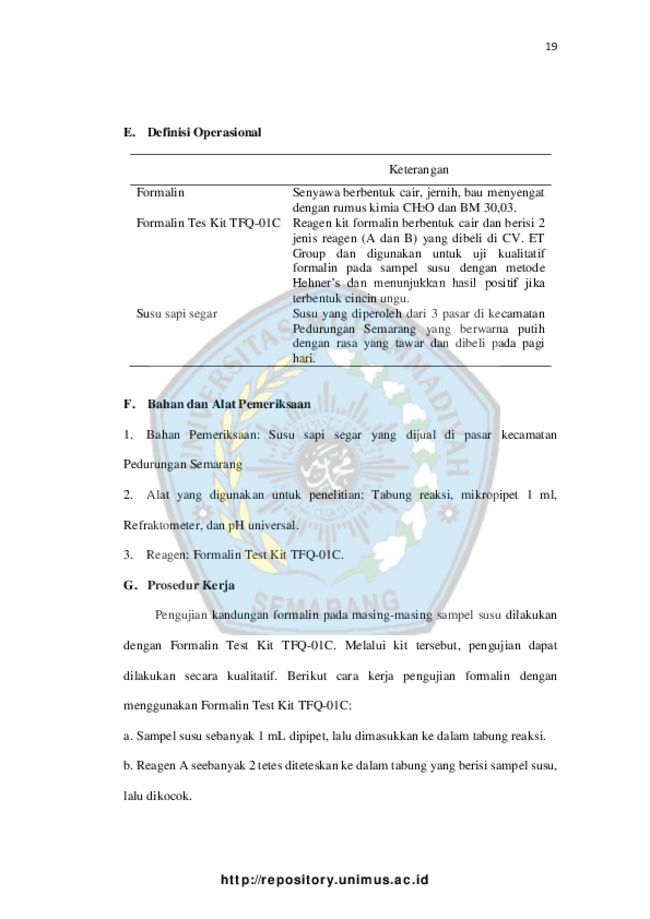 19

E. Definisi Operasional

| | Keterangan |
|---|---|
| Formalin | Senyawa berbentuk cair, jernih, bau menyengat dengan rumus kimia $CH_2O$ dan BM 30,03. |
| Formalin Tes Kit TFQ-01C | Reagen kit formalin berbentuk cair dan berisi 2 jenis reagen (A dan B) yang dibeli di CV. ET Group dan digunakan untuk uji kualitatif formalin pada sampel susu dengan metode Hehner's dan menunjukkan hasil positif jika terbentuk cincin ungu. |
| Susu sapi segar | Susu yang diperoleh dari 3 pasar di kecamatan Pedurungan Semarang yang berwarna putih dengan rasa yang tawar dan dibeli pada pagi hari. |

F. Bahan dan Alat Pemeriksaan

1. Bahan Pemeriksaan: Susu sapi segar yang dijual di pasar kecamatan Pedurungan Semarang

2. Alat yang digunakan untuk penelitian: Tabung reaksi, mikropipet 1 ml, Refraktometer, dan pH universal.

3. Reagen: Formalin Test Kit TFQ-01C.

G. Prosedur Kerja

Pengujian kandungan formalin pada masing-masing sampel susu dilakukan dengan Formalin Test Kit TFQ-01C. Melalui kit tersebut, pengujian dapat dilakukan secara kualitatif. Berikut cara kerja pengujian formalin dengan menggunakan Formalin Test Kit TFQ-01C:

a. Sampel susu sebanyak 1 mL dipipet, lalu dimasukkan ke dalam tabung reaksi.

b. Reagen A seebanyak 2 tetes diteteskan ke dalam tabung yang berisi sampel susu, lalu dikocok.

http://repository.unimus.ac.id